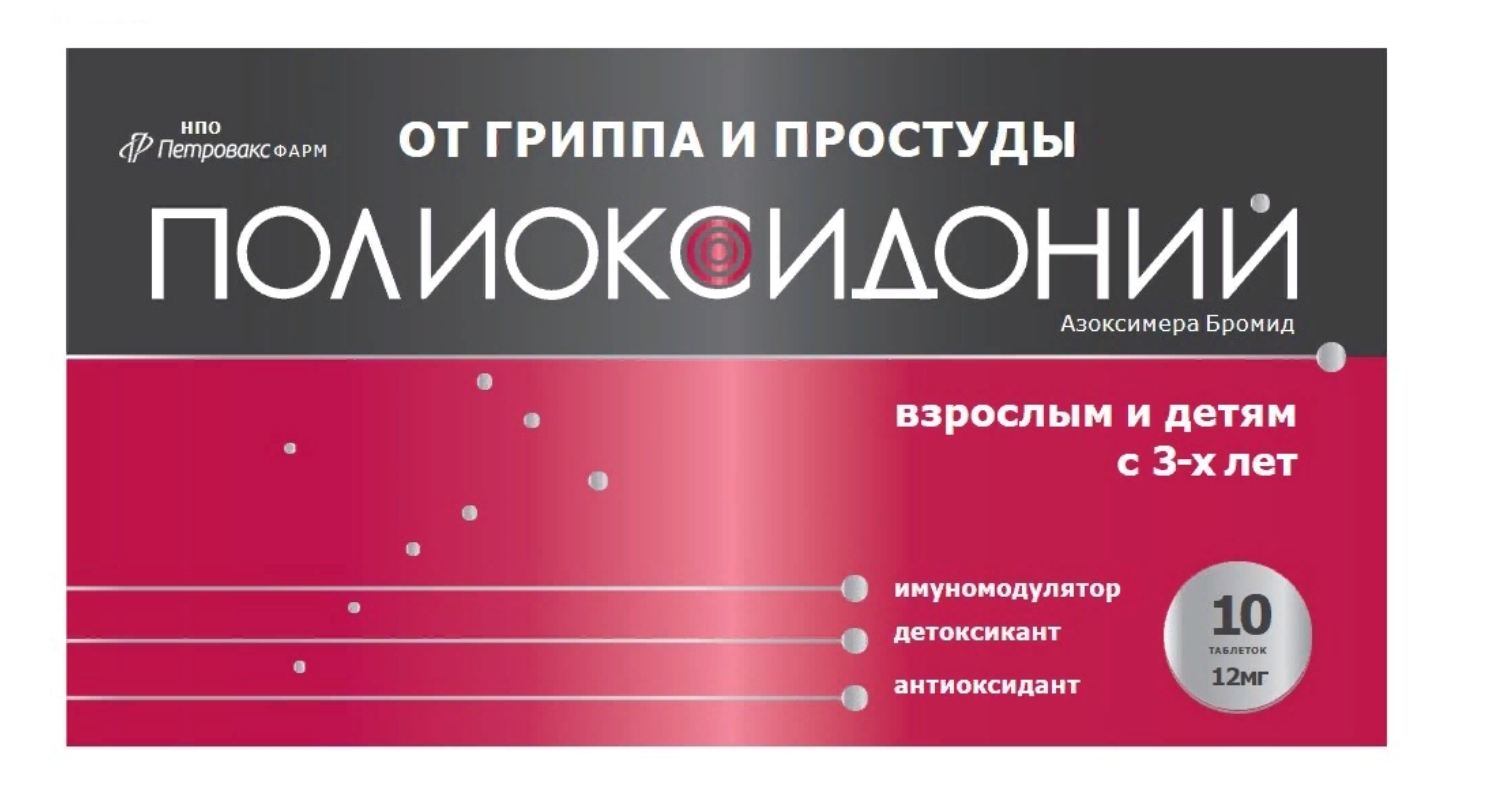 НПО
Петровакс ФАРМ

ОТ ГРИППА И ПРОСТУДЫ

ПОЛИОКСИДОНИЙ

Азоксимера Бромид

взрослым и детям
с 3-х лет

имуномодулятор
детоксикант
антиоксидант

10
ТАБЛЕТОК
12мг